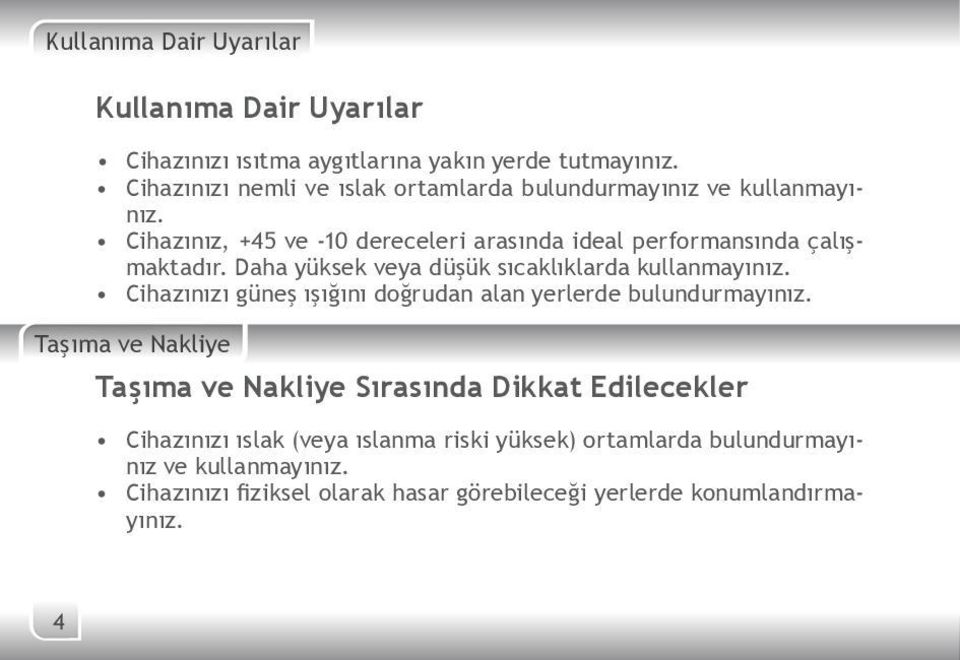 Kullanıma Dair Uyarılar

Kullanıma Dair Uyarılar

• Cihazınızı ısıtma aygıtlarına yakın yerde tutmayınız.
• Cihazınızı nemli ve ıslak ortamlarda bulundurmayınız ve kullanmayınız.
• Cihazınız, +45 ve -10 dereceleri arasında ideal performansında çalışmaktadır. Daha yüksek veya düşük sıcaklıklarda kullanmayınız.
• Cihazınızı güneş ışığını doğrudan alan yerlerde bulundurmayınız.

Taşıma ve Nakliye

Taşıma ve Nakliye Sırasında Dikkat Edilecekler

• Cihazınızı ıslak (veya ıslanma riski yüksek) ortamlarda bulundurmayınız ve kullanmayınız.
• Cihazınızı fiziksel olarak hasar görebileceği yerlerde konumlandırmayınız.

4